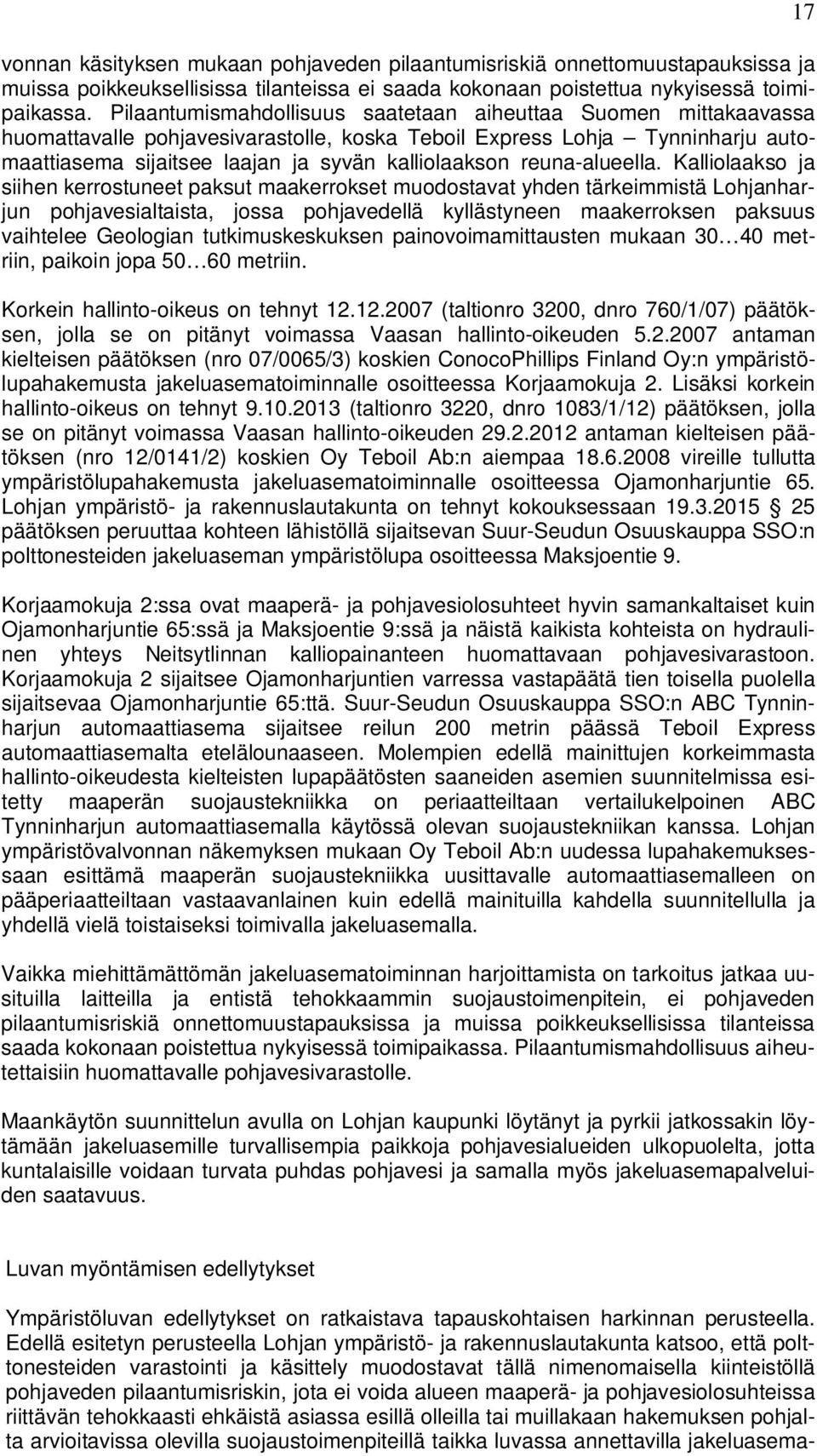 17

vonnan käsityksen mukaan pohjaveden pilaantumisriskiä onnettomuustapauksissa ja muissa poikkeuksellisissa tilanteissa ei saada kokonaan poistettua nykyisessä toimipaikassa. Pilaantumismahdollisuus saatetaan aiheuttaa Suomen mittakaavassa huomattavalle pohjavesivarastolle, koska Teboil Express Lohja – Tynninharju automaattiasema sijaitsee laajan ja syvän kalliolaakson reuna-alueella. Kalliolaakso ja siihen kerrostuneet paksut maakerrokset muodostavat yhden tärkeimmistä Lohjanharjun pohjavesialtaista, jossa pohjavedellä kyllästyneen maakerroksen paksuus vaihtelee Geologian tutkimuskeskuksen painovoimamittausten mukaan 30…40 metriin, paikoin jopa 50…60 metriin.

Korkein hallinto-oikeus on tehnyt 12.12.2007 (taltionro 3200, dnro 760/1/07) päätöksen, jolla se on pitänyt voimassa Vaasan hallinto-oikeuden 5.2.2007 antaman kielteisen päätöksen (nro 07/0065/3) koskien ConocoPhillips Finland Oy:n ympäristölupahakemusta jakeluasematoiminnalle osoitteessa Korjaamokuja 2. Lisäksi korkein hallinto-oikeus on tehnyt 9.10.2013 (taltionro 3220, dnro 1083/1/12) päätöksen, jolla se on pitänyt voimassa Vaasan hallinto-oikeuden 29.2.2012 antaman kielteisen päätöksen (nro 12/0141/2) koskien Oy Teboil Ab:n aiempaa 18.6.2008 vireille tullutta ympäristölupahakemusta jakeluasematoiminnalle osoitteessa Ojamonharjuntie 65. Lohjan ympäristö- ja rakennuslautakunta on tehnyt kokouksessaan 19.3.2015 § 25 päätöksen peruuttaa kohteen lähistöllä sijaitsevan Suur-Seudun Osuuskauppa SSO:n polttonesteiden jakeluaseman ympäristölupa osoitteessa Maksjoentie 9.

Korjaamokuja 2:ssa ovat maaperä- ja pohjavesiolosuhteet hyvin samankaltaiset kuin Ojamonharjuntie 65:ssä ja Maksjoentie 9:ssä ja näistä kaikista kohteista on hydraulinen yhteys Neitsytlinnan kalliopainanteen huomattavaan pohjavesivarastoon. Korjaamokuja 2 sijaitsee Ojamonharjuntien varressa vastapäätä tien toisella puolella sijaitsevaa Ojamonharjuntie 65:ttä. Suur-Seudun Osuuskauppa SSO:n ABC Tynninharjun automaattiasema sijaitsee reilun 200 metrin päässä Teboil Express automaattiasemalta etelälounaaseen. Molempien edellä mainittujen korkeimmasta hallinto-oikeudesta kielteisten lupapäätösten saaneiden asemien suunnitelmissa esitetty maaperän suojaustekniikka on periaatteiltaan vertailukelpoinen ABC Tynninharjun automaattiasemalla käytössä olevan suojaustekniikan kanssa. Lohjan ympäristövalvonnan näkemyksen mukaan Oy Teboil Ab:n uudessa lupahakemuksessaan esittämä maaperän suojaustekniikka uusittavalle automaattiasemalleen on pääperiaatteiltaan vastaavanlainen kuin edellä mainituilla kahdella suunnitellulla ja yhdellä vielä toistaiseksi toimivalla jakeluasemalla.

Vaikka miehittämättömän jakeluasematoiminnan harjoittamista on tarkoitus jatkaa uusituilla laitteilla ja entistä tehokkaammin suojaustoimenpitein, ei pohjaveden pilaantumisriskiä onnettomuustapauksissa ja muissa poikkeuksellisissa tilanteissa saada kokonaan poistettua nykyisessä toimipaikassa. Pilaantumismahdollisuus aiheutettaisiin huomattavalle pohjavesivarastolle.

Maankäytön suunnittelun avulla on Lohjan kaupunki löytänyt ja pyrkii jatkossakin löytämään jakeluasemille turvallisempia paikkoja pohjavesialueiden ulkopuolelta, jotta kuntalaisille voidaan turvata puhdas pohjavesi ja samalla myös jakeluasemapalveluiden saatavuus.

Luvan myöntämisen edellytykset

Ympäristöluvan edellytykset on ratkaistava tapauskohtaisen harkinnan perusteella. Edellä esitetyn perusteella Lohjan ympäristö- ja rakennuslautakunta katsoo, että polttonesteiden varastointi ja käsittely muodostavat tällä nimenomaisella kiinteistöllä pohjaveden pilaantumisriskin, jota ei voida alueen maaperä- ja pohjavesiolosuhteissa riittävän tehokkaasti ehkäistä asiassa esillä olleilla tai muillakaan hakemuksen pohjalta arvioitavissa olevilla suojaustoimenpiteillä taikka luvassa annettavilla jakeluasema-